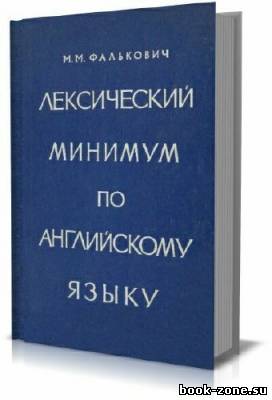 М. М. ФАЛЬКОВИЧ

ЛЕКСИЧЕСКИЙ МИНИМУМ ПО АНГЛИЙСКОМУ ЯЗЫКУ

book-zone.su